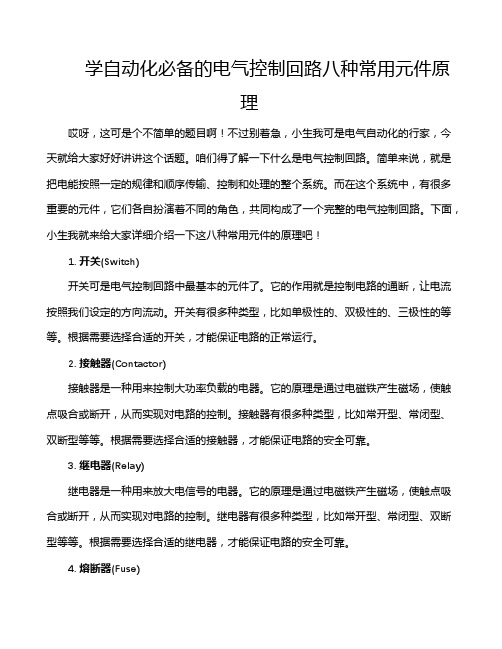 学自动化必备的电气控制回路八种常用元件原理

哎呀，这可是个不简单的题目啊！不过别着急，小生我可是电气自动化的行家，今天就给大家好好讲讲这个话题。咱们得了解一下什么是电气控制回路。简单来说，就是把电能按照一定的规律和顺序传输、控制和处理的整个系统。而在这个系统中，有很多重要的元件，它们各自扮演着不同的角色，共同构成了一个完整的电气控制回路。下面，小生我就来给大家详细介绍一下这八种常用元件的原理吧！

1. 开关(Switch)

开关可是电气控制回路中最基本的元件了。它的作用就是控制电路的通断，让电流按照我们设定的方向流动。开关有很多种类型，比如单极性的、双极性的、三极性的等等。根据需要选择合适的开关，才能保证电路的正常运行。

2. 接触器(Contactor)

接触器是一种用来控制大功率负载的电器。它的原理是通过电磁铁产生磁场，使触点吸合或断开，从而实现对电路的控制。接触器有很多种类型，比如常开型、常闭型、双断型等等。根据需要选择合适的接触器，才能保证电路的安全可靠。

3. 继电器(Relay)

继电器是一种用来放大电信号的电器。它的原理是通过电磁铁产生磁场，使触点吸合或断开，从而实现对电路的控制。继电器有很多种类型，比如常开型、常闭型、双断型等等。根据需要选择合适的继电器，才能保证电路的安全可靠。

4. 熔断器(Fuse)